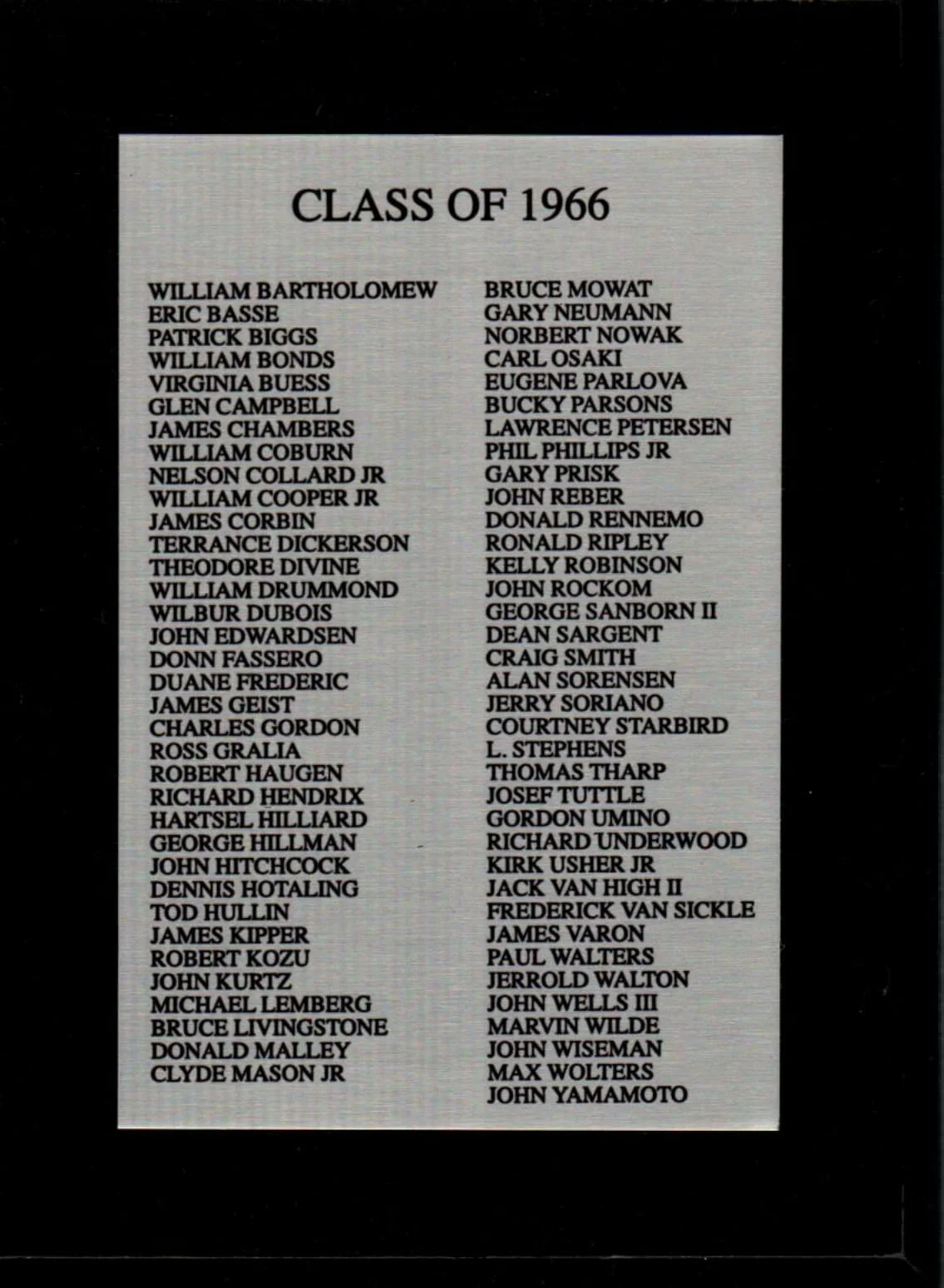 CLASS OF 1966

WILLIAM BARTHOLOMEW
ERIC BASSE
PATRICK BIGGS
WILLIAM BONDS
VIRGINIA BUESS
GLEN CAMPBELL
JAMES CHAMBERS
WILLIAM COBURN
NELSON COLLARD JR
WILLIAM COOPER JR
JAMES CORBIN
TERRANCE DICKERSON
THEODORE DIVINE
WILLIAM DRUMMOND
WILBUR DUBOIS
JOHN EDWARDSEN
DONN FASSERO
DUANE FREDERIC
JAMES GEIST
CHARLES GORDON
ROSS GRALIA
ROBERT HAUGEN
RICHARD HENDRIX
HARTSEL HILLIARD
GEORGE HILLMAN
JOHN HITCHCOCK
DENNIS HOTALING
TOD HULLIN
JAMES KIPPER
ROBERT KOZU
JOHN KURTZ
MICHAEL LEMBERG
BRUCE LIVINGSTONE
DONALD MALLEY
CLYDE MASON JR

BRUCE MOWAT
GARY NEUMANN
NORBERT NOWAK
CARL OSAKI
EUGENE PARLOVA
BUCKY PARSONS
LAWRENCE PETERSEN
PHIL PHILLIPS JR
GARY PRISK
JOHN REBER
DONALD RENNEMO
RONALD RIPLEY
KELLY ROBINSON
JOHN ROCKOM
GEORGE SANBORN II
DEAN SARGENT
CRAIG SMITH
ALAN SORENSEN
JERRY SORIANO
COURTNEY STARBIRD
L. STEPHENS
THOMAS THARP
JOSEF TUTTLE
GORDON UMINO
RICHARD UNDERWOOD
KIRK USHER JR
JACK VAN HIGH II
FREDERICK VAN SICKLE
JAMES VARON
PAUL WALTERS
JERROLD WALTON
JOHN WELLS III
MARVIN WILDE
JOHN WISEMAN
MAX WOLTERS
JOHN YAMAMOTO